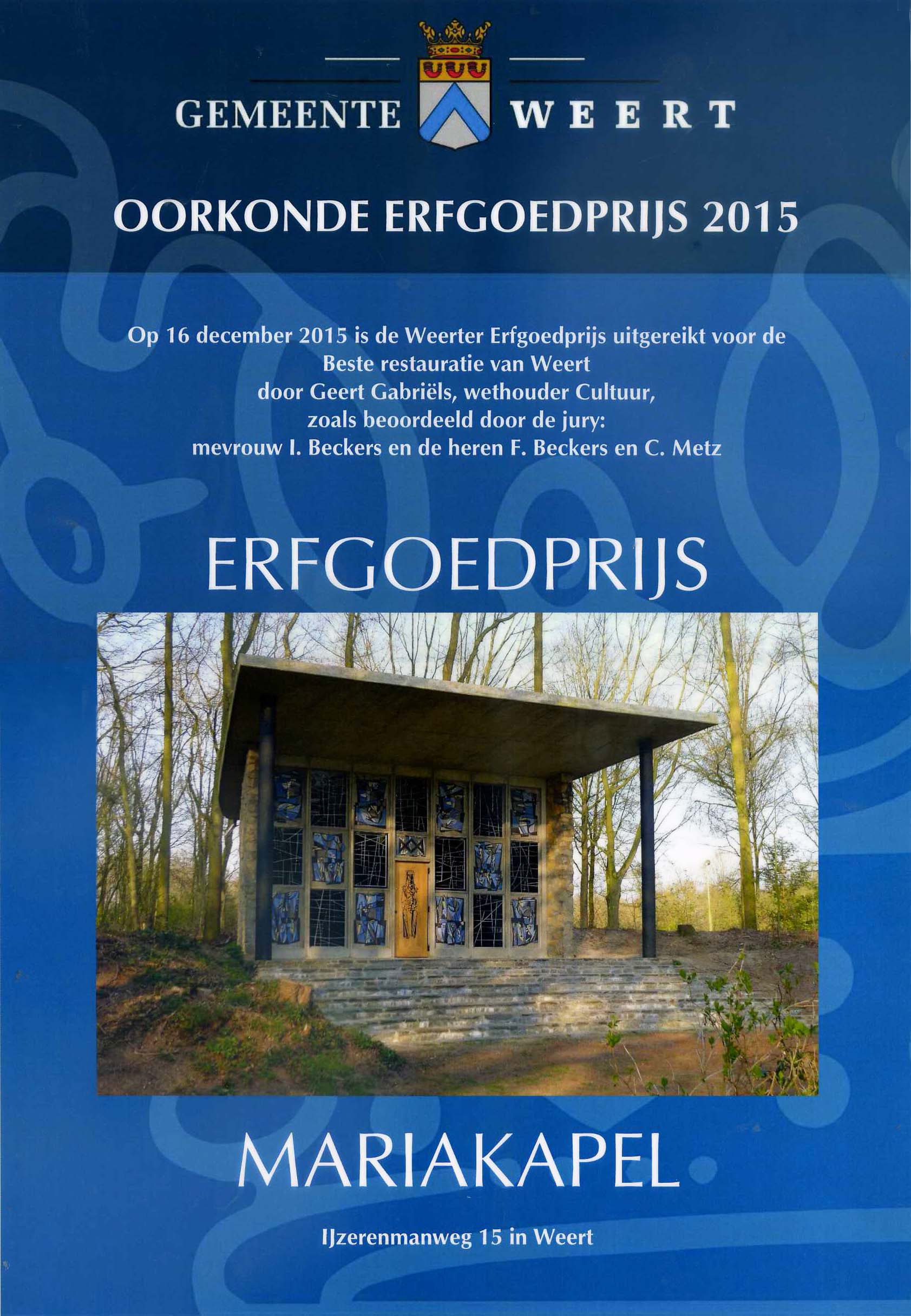 GEMEENTE WEERT

OORKONDE ERFGOEDPRIJS 2015

Op 16 december 2015 is de Weerter Erfgoedprijs uitgereikt voor de Beste restauratie van Weert door Geert Gabriëls, wethouder Cultuur, zoals beoordeeld door de jury: mevrouw I. Beckers en de heren F. Beckers en C. Metz

ERFGOEDPRIJS

MARIAKAPEL

IJzerenmanweg 15 in Weert